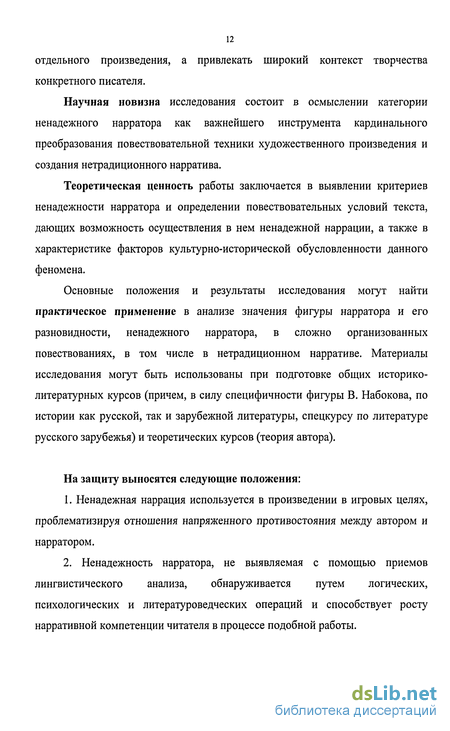 12

отдельного произведения, а привлекать широкий контекст творчества конкретного писателя.

Научная новизна исследования состоит в осмыслении категории ненадежного нарратора как важнейшего инструмента кардинального преобразования повествовательной техники художественного произведения и создания нетрадиционного нарратива.

Теоретическая ценность работы заключается в выявлении критериев ненадежности нарратора и определении повествовательных условий текста, дающих возможность осуществления в нем ненадежной наррации, а также в характеристике факторов культурно-исторической обусловленности данного феномена.

Основные положения и результаты исследования могут найти практическое применение в анализе значения фигуры нарратора и его разновидности, ненадежного нарратора, в сложно организованных повествованиях, в том числе в нетрадиционном нарративе. Материалы исследования могут быть использованы при подготовке общих историко-литературных курсов (причем, в силу специфичности фигуры В. Набокова, по истории как русской, так и зарубежной литературы, спецкурсу по литературе русского зарубежья) и теоретических курсов (теория автора).

На защиту выносятся следующие положения:

1. Ненадежная наррация используется в произведении в игровых целях, проблематизируя отношения напряженного противостояния между автором и нарратором.

2. Ненадежность нарратора, не выявляемая с помощью приемов лингвистического анализа, обнаруживается путем логических, психологических и литературоведческих операций и способствует росту нарративной компетенции читателя в процессе подобной работы.

dsLib.net
библиотека диссертаций